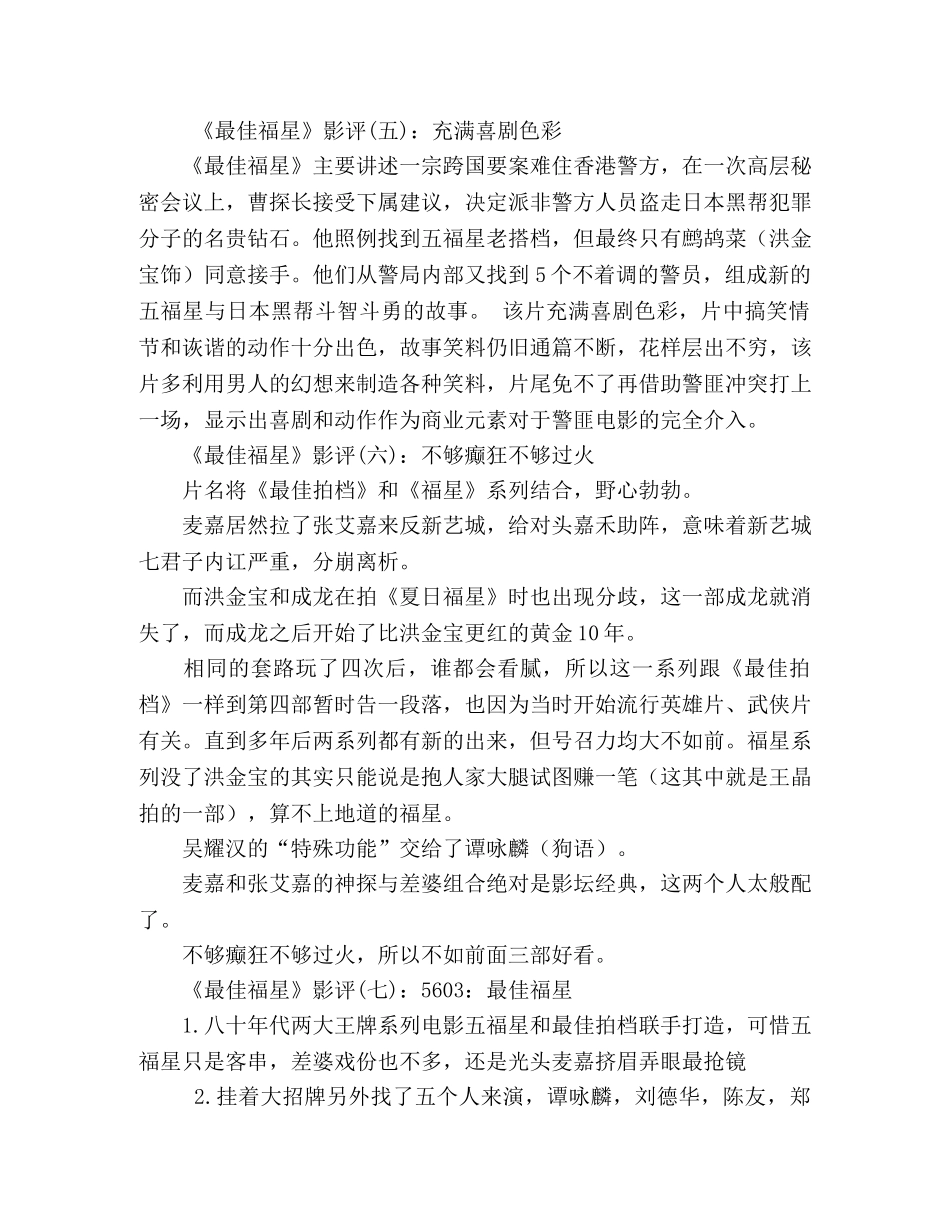 《最佳福星》影评(五)：充满喜剧色彩

《最佳福星》主要讲述一宗跨国要案难住香港警方，在一次高层秘密会议上，曹探长接受下属建议，决定派非警方人员盗走日本黑帮犯罪分子的名贵钻石。他照例找到五福星老搭档，但最终只有鹧鸪菜（洪金宝饰）同意接手。他们从警局内部又找到5个不着调的警员，组成新的五福星与日本黑帮斗智斗勇的故事。 该片充满喜剧色彩，片中搞笑情节和诙谐的动作十分出色，故事笑料仍旧通篇不断，花样层出不穷，该片多利用男人的幻想来制造各种笑料，片尾免不了再借助警匪冲突打上一场，显示出喜剧和动作作为商业元素对于警匪电影的完全介入。

《最佳福星》影评(六)：不够癫狂不够过火

片名将《最佳拍档》和《福星》系列结合，野心勃勃。

麦嘉居然拉了张艾嘉来反新艺城，给对头嘉禾助阵，意味着新艺城七君子内讧严重，分崩离析。

而洪金宝和成龙在拍《夏日福星》时也出现分歧，这一部成龙就消失了，而成龙之后开始了比洪金宝更红的黄金10年。

相同的套路玩了四次后，谁都会看腻，所以这一系列跟《最佳拍档》一样到第四部暂时告一段落，也因为当时开始流行英雄片、武侠片有关。直到多年后两系列都有新的出来，但号召力均大不如前。福星系列没了洪金宝的其实只能说是抱人家大腿试图赚一笔（这其中就是王晶拍的一部），算不上地道的福星。

吴耀汉的“特殊功能”交给了谭咏麟（狗语）。

麦嘉和张艾嘉的神探与差婆组合绝对是影坛经典，这两个人太般配了。

不够癫狂不够过火，所以不如前面三部好看。

《最佳福星》影评(七)：5603：最佳福星

1.八十年代两大王牌系列电影五福星和最佳拍档联手打造，可惜五福星只是客串，差婆戏份也不多，还是光头麦嘉挤眉弄眼最抢镜

2.挂着大招牌另外找了五个人来演，谭咏麟，刘德华，陈友，郑